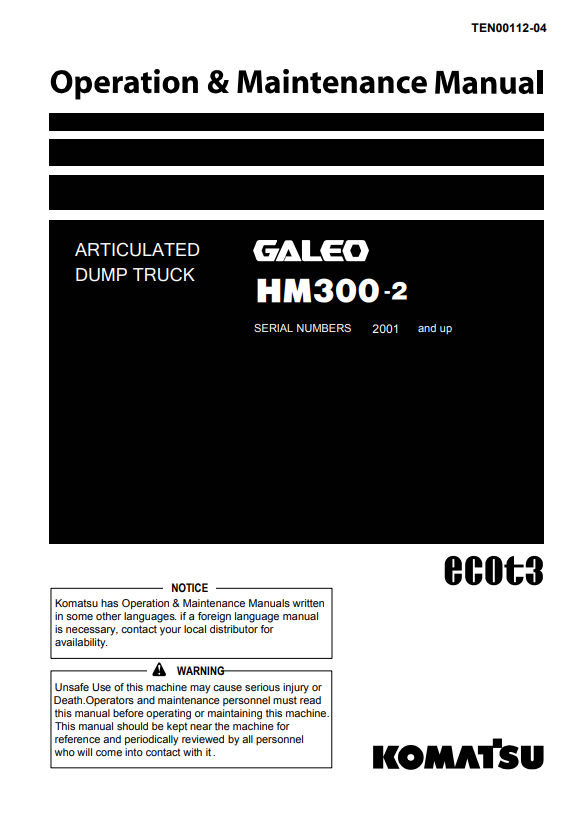 TEN00112-04

Operation & Maintenance Manual

ARTICULATED DUMP TRUCK

GALEO

HM300-2

SERIAL NUMBERS 2001 and up

ecot3

NOTICE

Komatsu has Operation & Maintenance Manuals written in some other languages. if a foreign language manual is necessary, contact your local distributor for availability.

WARNING

Unsafe Use of this machine may cause serious injury or Death.Operators and maintenance personnel must read this manual before operating or maintaining this machine. This manual should be kept near the machine for reference and periodically reviewed by all personnel who will come into contact with it .

KOMATSU